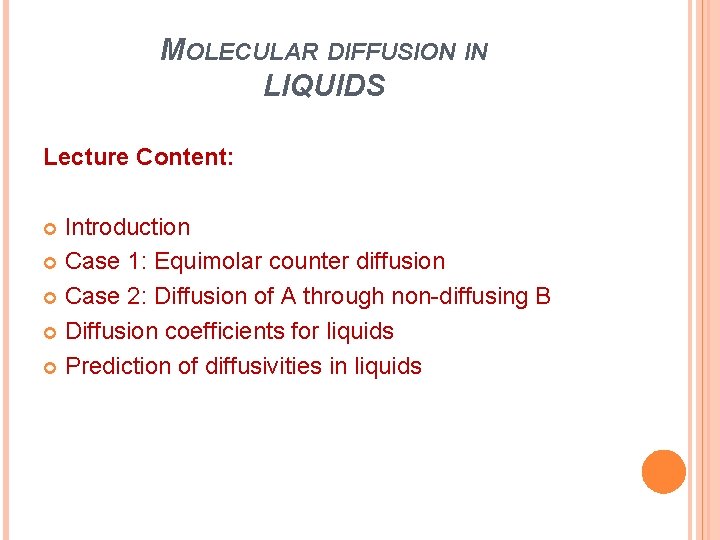 MOLECULAR DIFFUSION IN
LIQUIDS

Lecture Content:

• Introduction
• Case 1: Equimolar counter diffusion
• Case 2: Diffusion of A through non-diffusing B
• Diffusion coefficients for liquids
• Prediction of diffusivities in liquids